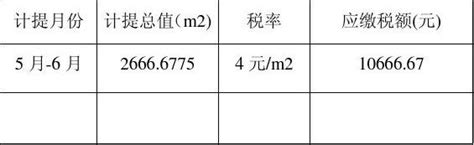 | 计提月份 | 计提总值（m2) | 税率 | 应缴税额(元) |
|---|---|---|---|
| 5 月-6 月 | 2666.6775 | 4 元/m2 | 10666.67 |
| | | | |